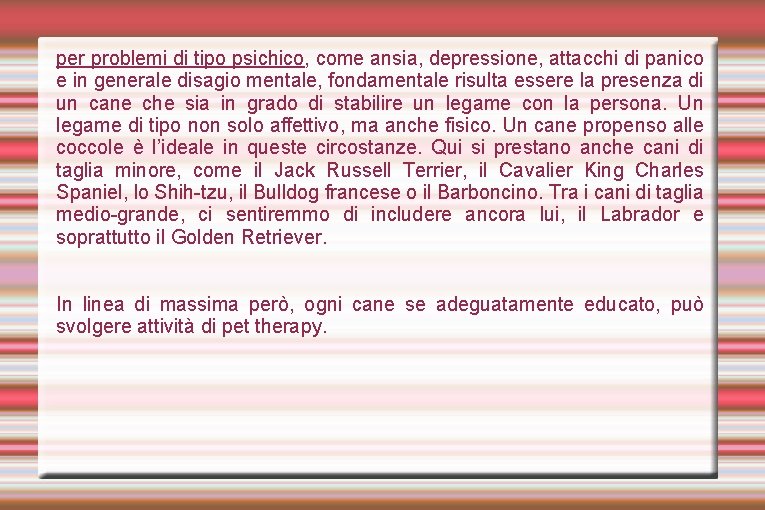 per problemi di tipo psichico, come ansia, depressione, attacchi di panico e in generale disagio mentale, fondamentale risulta essere la presenza di un cane che sia in grado di stabilire un legame con la persona. Un legame di tipo non solo affettivo, ma anche fisico. Un cane propenso alle coccole è l'ideale in queste circostanze. Qui si prestano anche cani di taglia minore, come il Jack Russell Terrier, il Cavalier King Charles Spaniel, lo Shih-tzu, il Bulldog francese o il Barboncino. Tra i cani di taglia medio-grande, ci sentiremmo di includere ancora lui, il Labrador e soprattutto il Golden Retriever.

In linea di massima però, ogni cane se adeguatamente educato, può svolgere attività di pet therapy.